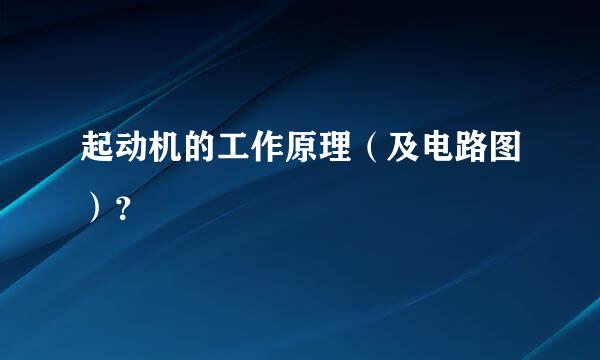 起动机的工作原理（及电路图）?